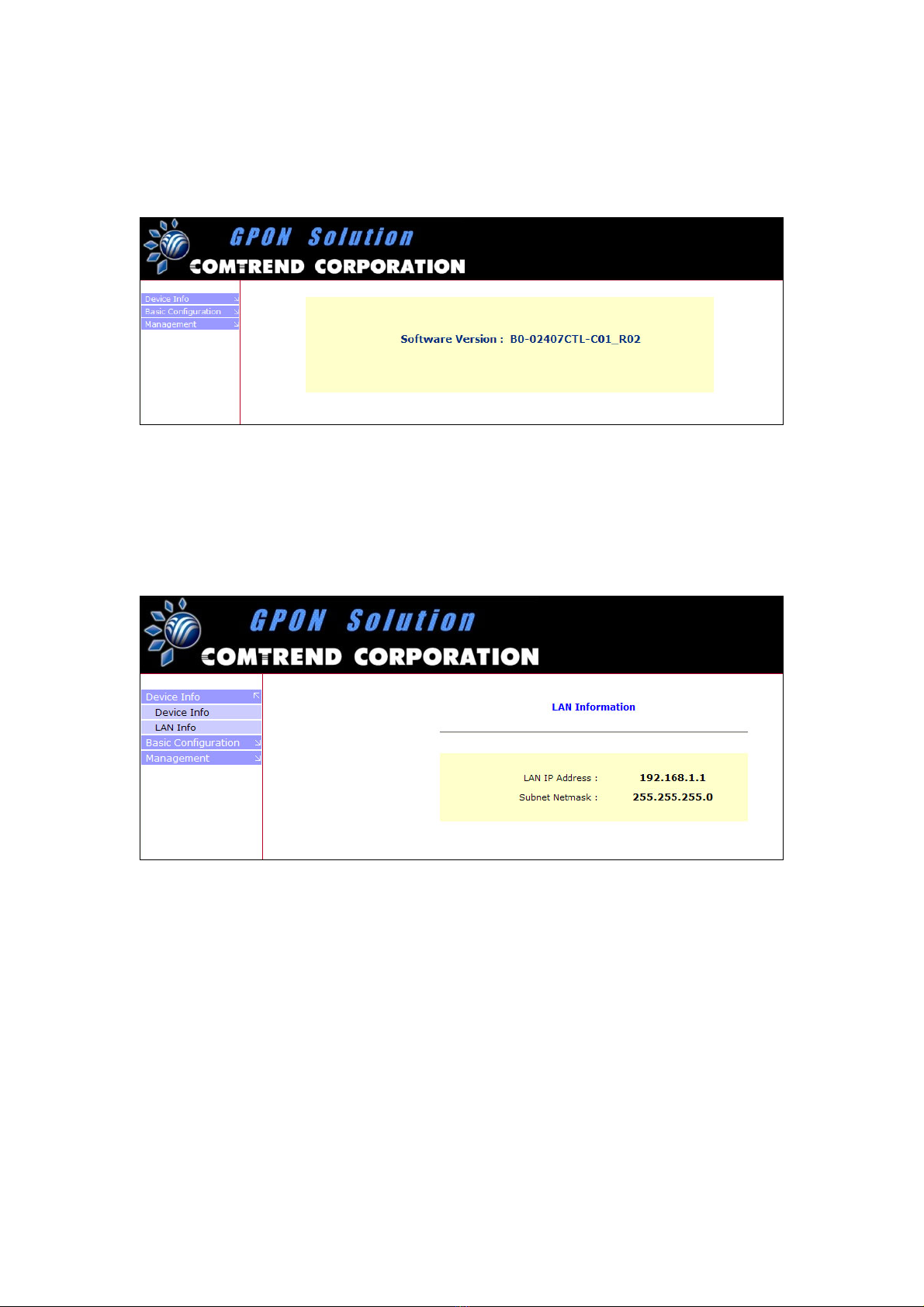 GPON Solution
COMTREND CORPORATION

Device Info
Basic Configuration
Management

Software Version : B0-02407CTL-C01_R02

GPON Solution
COMTREND CORPORATION

Device Info
Device Info
LAN Info
Basic Configuration
Management

LAN Information

LAN IP Address : 192.168.1.1
Subnet Netmask : 255.255.255.0